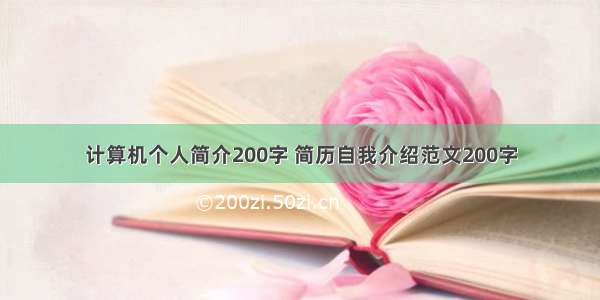 计算机个人简介200字 简历自我介绍范文200字

©200zi.50zi.cn